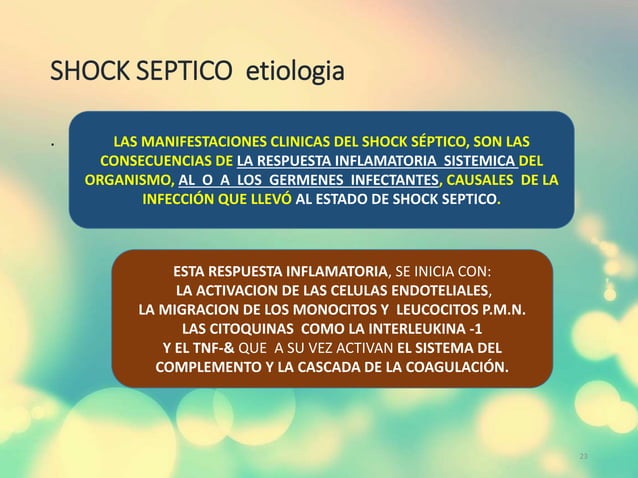 SHOCK SEPTICO etiologia

.

LAS MANIFESTACIONES CLINICAS DEL SHOCK SÉPTICO, SON LAS CONSECUENCIAS DE LA RESPUESTA INFLAMATORIA SISTEMICA DEL ORGANISMO, AL O A LOS GERMENES INFECTANTES, CAUSALES DE LA INFECCIÓN QUE LLEVÓ AL ESTADO DE SHOCK SEPTICO.

ESTA RESPUESTA INFLAMATORIA, SE INICIA CON:
LA ACTIVACION DE LAS CELULAS ENDOTELIALES,
LA MIGRACION DE LOS MONOCITOS Y LEUCOCITOS P.M.N.
LAS CITOQUINAS COMO LA INTERLEUKINA -1
Y EL TNF-& QUE A SU VEZ ACTIVAN EL SISTEMA DEL COMPLEMENTO Y LA CASCADA DE LA COAGULACIÓN.

23